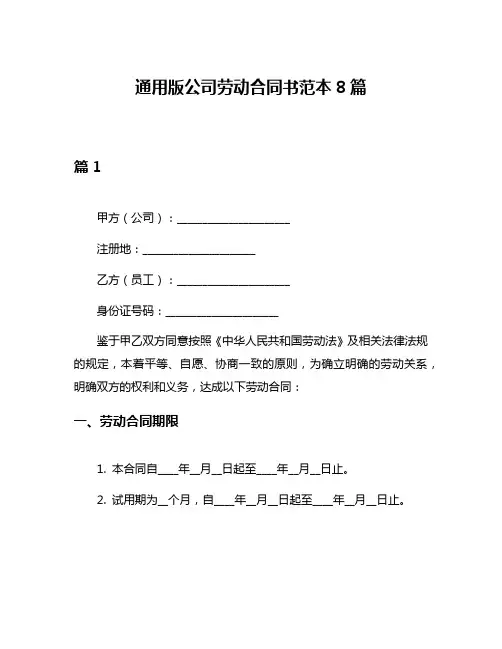 通用版公司劳动合同书范本 8 篇

篇 1

甲方（公司）：____________________

注册地：____________________

乙方（员工）：____________________

身份证号码：____________________

鉴于甲乙双方同意按照《中华人民共和国劳动法》及相关法律法规的规定，本着平等、自愿、协商一致的原则，为确立明确的劳动关系，明确双方的权利和义务，达成以下劳动合同：

一、劳动合同期限

1. 本合同自____年__月__日起至____年__月__日止。

2. 试用期为__个月，自____年__月__日起至____年__月__日止。